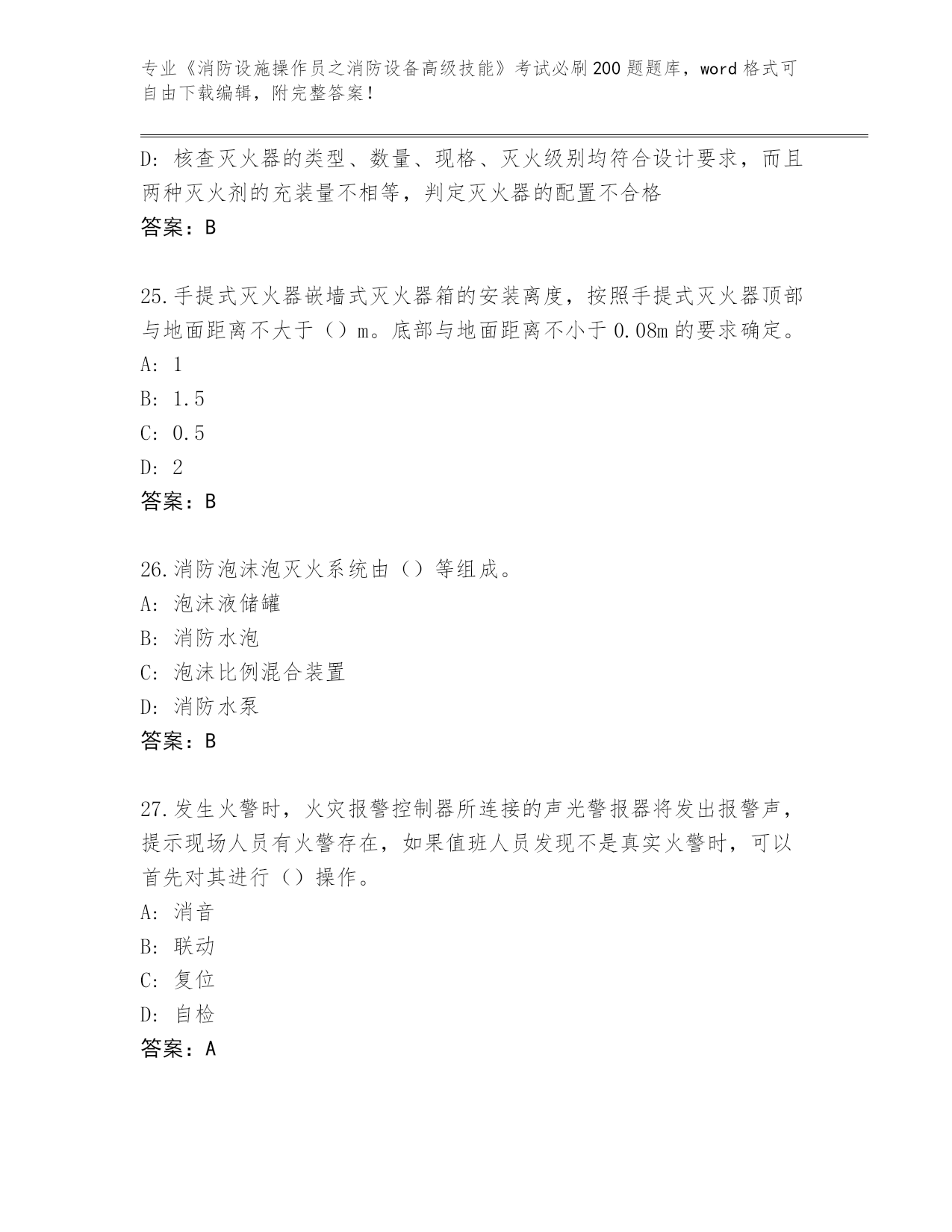 专业《消防设施操作员之消防设备高级技能》考试必刷200题题库，word格式可自由下载编辑，附完整答案！

D：核查灭火器的类型、数量、现格、灭火级别均符合设计要求，而且两种灭火剂的充装量不相等，判定灭火器的配置不合格
答案：B

25.手提式灭火器嵌墙式灭火器箱的安装离度，按照手提式灭火器顶部与地面距离不大于（）m。底部与地面距离不小于0.08m的要求确定。
A：1
B：1.5
C：0.5
D：2
答案：B

26.消防泡沫泡灭火系统由（）等组成。
A：泡沫液储罐
B：消防水泡
C：泡沫比例混合装置
D：消防水泵
答案：B

27.发生火警时，火灾报警控制器所连接的声光警报器将发出报警声，提示现场人员有火警存在，如果值班人员发现不是真实火警时，可以首先对其进行（）操作。
A：消音
B：联动
C：复位
D：自检
答案：A